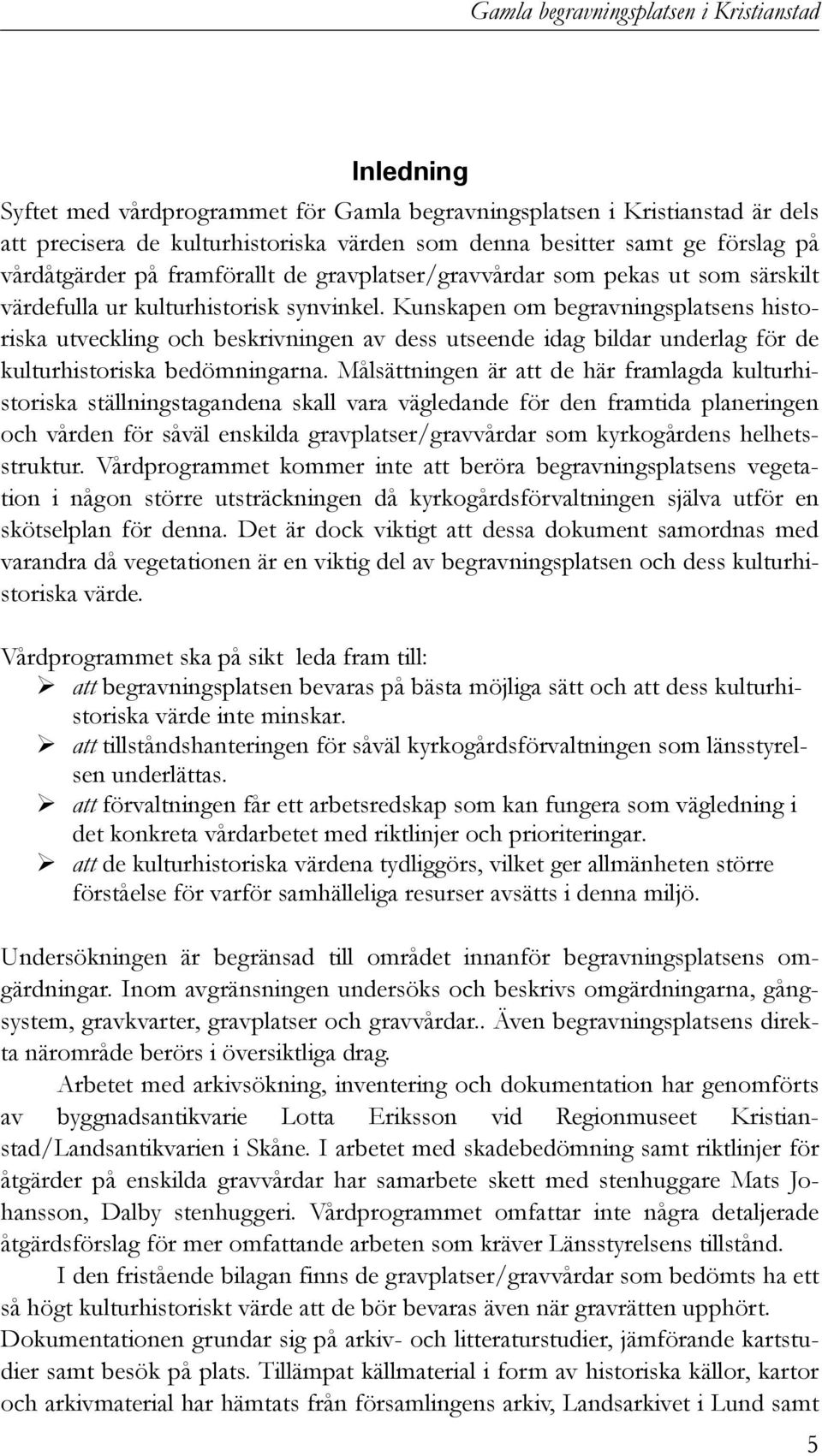 Gamla begravningsplatsen i Kristianstad

Inledning

Syftet med vårdprogrammet för Gamla begravningsplatsen i Kristianstad är dels att precisera de kulturhistoriska värden som denna besitter samt ge förslag på vårdåtgärder på framförallt de gravplatser/gravvårdar som pekas ut som särskilt värdefulla ur kulturhistorisk synvinkel. Kunskapen om begravningsplatsens historiska utveckling och beskrivningen av dess utseende idag bildar underlag för de kulturhistoriska bedömningarna. Målsättningen är att de här framlagda kulturhistoriska ställningstagandena skall vara vägledande för den framtida planeringen och vården för såväl enskilda gravplatser/gravvårdar som kyrkogårdens helhetsstruktur. Vårdprogrammet kommer inte att beröra begravningsplatsens vegetation i någon större utsträckningen då kyrkogårdsförvaltningen själva utför en skötselplan för denna. Det är dock viktigt att dessa dokument samordnas med varandra då vegetationen är en viktig del av begravningsplatsen och dess kulturhistoriska värde.

Vårdprogrammet ska på sikt leda fram till:
➢ att begravningsplatsen bevaras på bästa möjliga sätt och att dess kulturhistoriska värde inte minskar.
➢ att tillståndshanteringen för såväl kyrkogårdsförvaltningen som länsstyrelsen underlättas.
➢ att förvaltningen får ett arbetsredskap som kan fungera som vägledning i det konkreta vårdarbetet med riktlinjer och prioriteringar.
➢ att de kulturhistoriska värdena tydliggörs, vilket ger allmänheten större förståelse för varför samhälleliga resurser avsätts i denna miljö.

Undersökningen är begränsad till området innanför begravningsplatsens omgärdningar. Inom avgränsningen undersöks och beskrivs omgärdningarna, gångsystem, gravkvarter, gravplatser och gravvårdar.. Även begravningsplatsens direkta närområde berörs i översiktliga drag.

Arbetet med arkivsökning, inventering och dokumentation har genomförts av byggnadsantikvarie Lotta Eriksson vid Regionmuseet Kristianstad/Landsantikvarien i Skåne. I arbetet med skadebedömning samt riktlinjer för åtgärder på enskilda gravvårdar har samarbete skett med stenhuggare Mats Johansson, Dalby stenhuggeri. Vårdprogrammet omfattar inte några detaljerade åtgärdsförslag för mer omfattande arbeten som kräver Länsstyrelsens tillstånd.

I den fristående bilagan finns de gravplatser/gravvårdar som bedömts ha ett så högt kulturhistoriskt värde att de bör bevaras även när gravrätten upphört. Dokumentationen grundar sig på arkiv- och litteraturstudier, jämförande kartstudier samt besök på plats. Tillämpat källmaterial i form av historiska källor, kartor och arkivmaterial har hämtats från församlingens arkiv, Landsarkivet i Lund samt

5